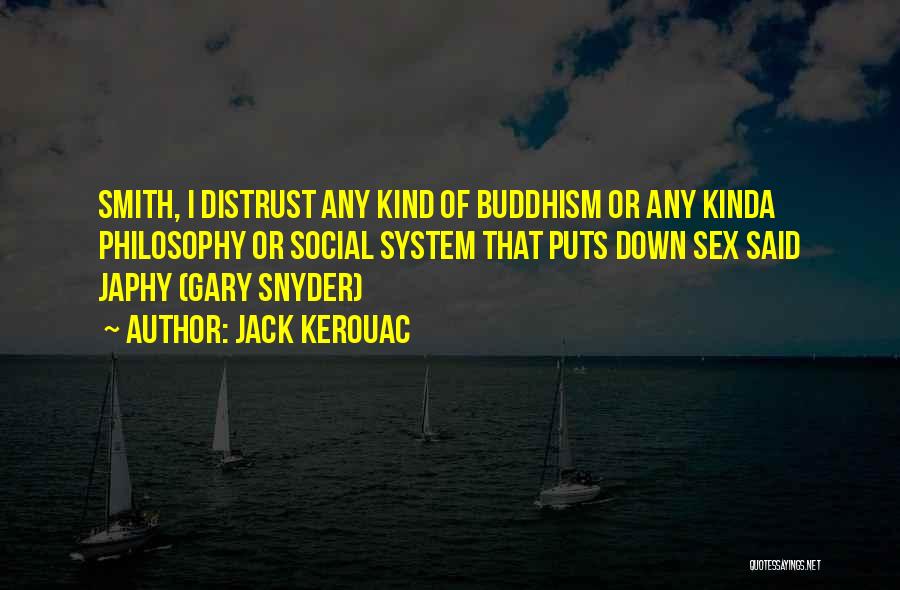 SMITH, I DISTRUST ANY KIND OF BUDDHISM OR ANY KINDA PHILOSOPHY OR SOCIAL SYSTEM THAT PUTS DOWN SEX SAID JAPHY (GARY SNYDER)

~ AUTHOR: JACK KEROUAC

QUOTESSAYINGS.NET